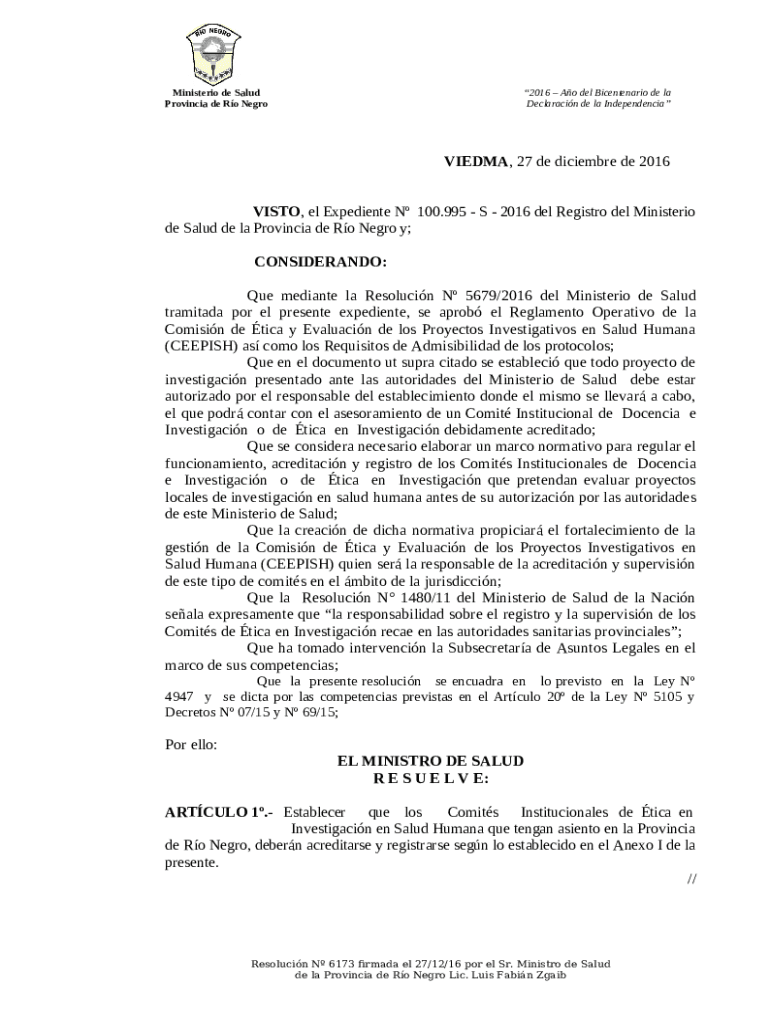 RÍO NEGRO

Ministerio de Salud
Provincia de Río Negro

"2016 – Año del Bicentenario de la Declaración de la Independencia"

VIEDMA, 27 de diciembre de 2016

VISTO, el Expediente Nº 100.995 - S - 2016 del Registro del Ministerio de Salud de la Provincia de Río Negro y;

CONSIDERANDO:

Que mediante la Resolución Nº 5679/2016 del Ministerio de Salud tramitada por el presente expediente, se aprobó el Reglamento Operativo de la Comisión de Ética y Evaluación de los Proyectos Investigativos en Salud Humana (CEEPISH) así como los Requisitos de Admisibilidad de los protocolos;

Que en el documento ut supra citado se estableció que todo proyecto de investigación presentado ante las autoridades del Ministerio de Salud debe estar autorizado por el responsable del establecimiento donde el mismo se llevará a cabo, el que podrá contar con el asesoramiento de un Comité Institucional de Docencia e Investigación o de Ética en Investigación debidamente acreditado;

Que se considera necesario elaborar un marco normativo para regular el funcionamiento, acreditación y registro de los Comités Institucionales de Docencia e Investigación o de Ética en Investigación que pretendan evaluar proyectos locales de investigación en salud humana antes de su autorización por las autoridades de este Ministerio de Salud;

Que la creación de dicha normativa propiciará el fortalecimiento de la gestión de la Comisión de Ética y Evaluación de los Proyectos Investigativos en Salud Humana (CEEPISH) quien será la responsable de la acreditación y supervisión de este tipo de comités en el ámbito de la jurisdicción;

Que la Resolución N° 1480/11 del Ministerio de Salud de la Nación señala expresamente que "la responsabilidad sobre el registro y la supervisión de los Comités de Ética en Investigación recae en las autoridades sanitarias provinciales";

Que ha tomado intervención la Subsecretaría de Asuntos Legales en el marco de sus competencias;

Que la presente resolución se encuadra en lo previsto en la Ley Nº 4947 y se dicta por las competencias previstas en el Artículo 20º de la Ley Nº 5105 y Decretos Nº 07/15 y Nº 69/15;

Por ello:

EL MINISTRO DE SALUD
R E S U E L V E:

ARTÍCULO 1º.- Establecer que los Comités Institucionales de Ética en Investigación en Salud Humana que tengan asiento en la Provincia de Río Negro, deberán acreditarse y registrarse según lo establecido en el Anexo I de la presente.

//

Resolución Nº 6173 firmada el 27/12/16 por el Sr. Ministro de Salud de la Provincia de Río Negro Lic. Luis Fabián Zgaib